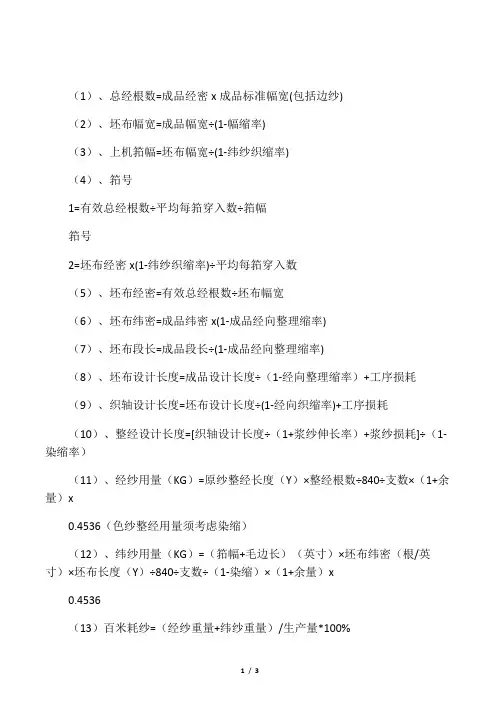 （1）、总经根数=成品经密 x 成品标准幅宽(包括边纱)

（2）、坯布幅宽=成品幅宽÷(1-幅缩率)

（3）、上机筘幅=坯布幅宽÷(1-纬纱织缩率)

（4）、筘号

1=有效总经根数÷平均每筘穿入数÷筘幅

筘号

2=坯布经密 x(1-纬纱织缩率)÷平均每筘穿入数

（5）、坯布经密=有效总经根数÷坯布幅宽

（6）、坯布纬密=成品纬密 x(1-成品经向整理缩率)

（7）、坯布段长=成品段长÷(1-成品经向整理缩率)

（8）、坯布设计长度=成品设计长度÷（1-经向整理缩率）+工序损耗

（9）、织轴设计长度=坯布设计长度÷(1-经向织缩率)+工序损耗

（10）、整经设计长度=[织轴设计长度÷（1+浆纱伸长率）+浆纱损耗]÷（1-染缩率）

（11）、经纱用量（KG）=原纱整经长度（Y）×整经根数÷840÷支数×（1+余量）x

0.4536（色纱整经用量须考虑染缩）

（12）、纬纱用量（KG）=（筘幅+毛边长）（英寸）×坯布纬密（根/英寸）×坯布长度（Y）÷840÷支数÷（1-染缩）×（1+余量）x

0.4536

（13）百米耗纱=（经纱重量+纬纱重量）/生产量*100%

1 / 3